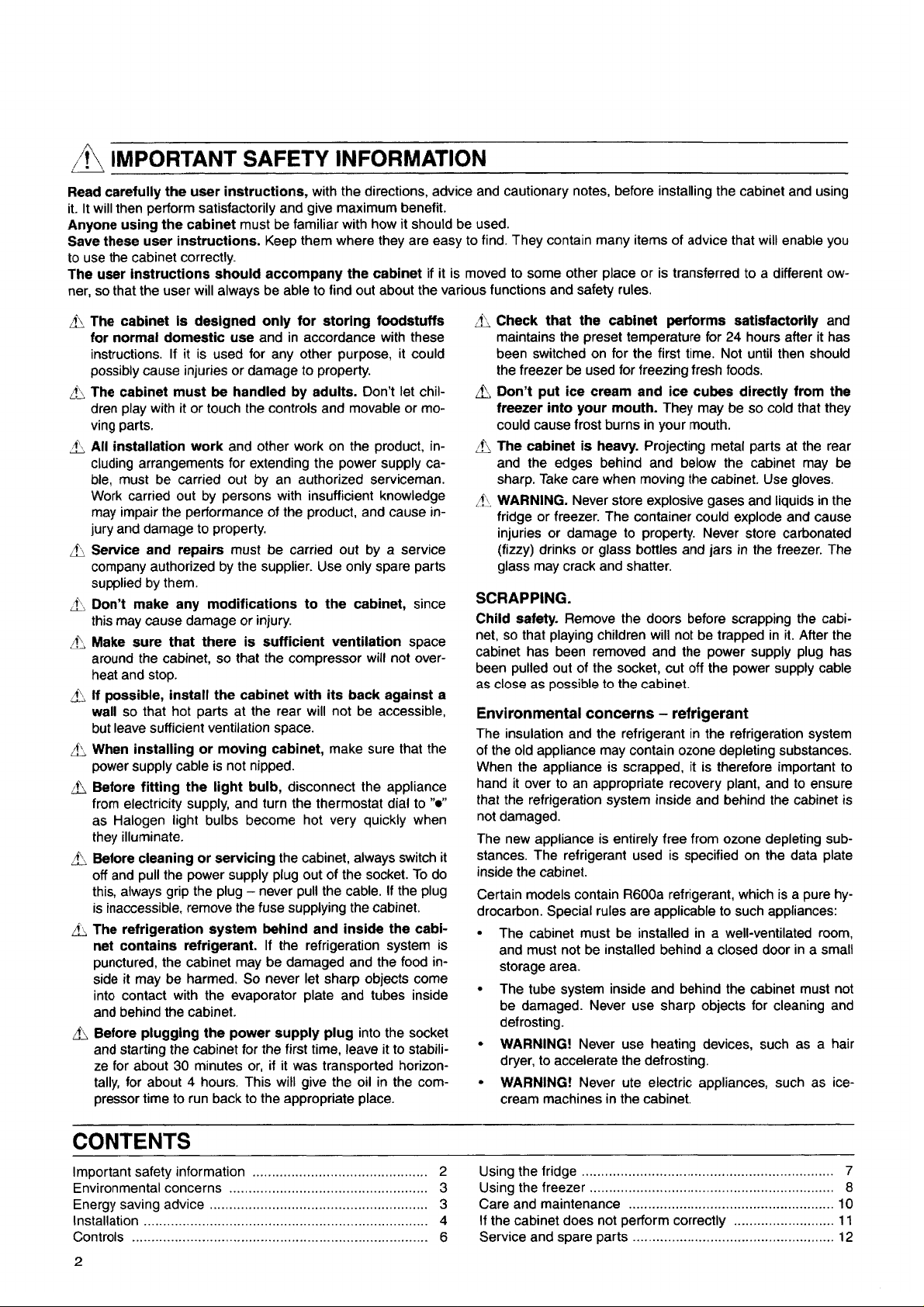 IMPORTANT SAFETY INFORMATION

Read carefully the user instructions, with the directions, advice and cautionary notes, before installing the cabinet and using it. It will then perform satisfactorily and give maximum benefit.
Anyone using the cabinet must be familiar with how it should be used.
Save these user instructions. Keep them where they are easy to find. They contain many items of advice that will enable you to use the cabinet correctly.
The user instructions should accompany the cabinet if it is moved to some other place or is transferred to a different owner, so that the user will always be able to find out about the various functions and safety rules.

The cabinet is designed only for storing foodstuffs for normal domestic use and in accordance with these instructions. If it is used for any other purpose, it could possibly cause injuries or damage to property.

The cabinet must be handled by adults. Don't let children play with it or touch the controls and movable or moving parts.

All installation work and other work on the product, including arrangements for extending the power supply cable, must be carried out by an authorized serviceman. Work carried out by persons with insufficient knowledge may impair the performance of the product, and cause injury and damage to property.

Service and repairs must be carried out by a service company authorized by the supplier. Use only spare parts supplied by them.

Don't make any modifications to the cabinet, since this may cause damage or injury.

Make sure that there is sufficient ventilation space around the cabinet, so that the compressor will not overheat and stop.

If possible, install the cabinet with its back against a wall so that hot parts at the rear will not be accessible, but leave sufficient ventilation space.

When installing or moving cabinet, make sure that the power supply cable is not nipped.

Before fitting the light bulb, disconnect the appliance from electricity supply, and turn the thermostat dial to "•" as Halogen light bulbs become hot very quickly when they illuminate.

Before cleaning or servicing the cabinet, always switch it off and pull the power supply plug out of the socket. To do this, always grip the plug – never pull the cable. If the plug is inaccessible, remove the fuse supplying the cabinet.

The refrigeration system behind and inside the cabinet contains refrigerant. If the refrigeration system is punctured, the cabinet may be damaged and the food inside it may be harmed. So never let sharp objects come into contact with the evaporator plate and tubes inside and behind the cabinet.

Before plugging the power supply plug into the socket and starting the cabinet for the first time, leave it to stabilize for about 30 minutes or, if it was transported horizontally, for about 4 hours. This will give the oil in the compressor time to run back to the appropriate place.

Check that the cabinet performs satisfactorily and maintains the preset temperature for 24 hours after it has been switched on for the first time. Not until then should the freezer be used for freezing fresh foods.

Don't put ice cream and ice cubes directly from the freezer into your mouth. They may be so cold that they could cause frost burns in your mouth.

The cabinet is heavy. Projecting metal parts at the rear and the edges behind and below the cabinet may be sharp. Take care when moving the cabinet. Use gloves.

WARNING. Never store explosive gases and liquids in the fridge or freezer. The container could explode and cause injuries or damage to property. Never store carbonated (fizzy) drinks or glass bottles and jars in the freezer. The glass may crack and shatter.

SCRAPPING.
Child safety. Remove the doors before scrapping the cabinet, so that playing children will not be trapped in it. After the cabinet has been removed and the power supply plug has been pulled out of the socket, cut off the power supply cable as close as possible to the cabinet.

Environmental concerns – refrigerant
The insulation and the refrigerant in the refrigeration system of the old appliance may contain ozone depleting substances. When the appliance is scrapped, it is therefore important to hand it over to an appropriate recovery plant, and to ensure that the refrigeration system inside and behind the cabinet is not damaged.

The new appliance is entirely free from ozone depleting substances. The refrigerant used is specified on the data plate inside the cabinet.

Certain models contain R600a refrigerant, which is a pure hydrocarbon. Special rules are applicable to such appliances:
• The cabinet must be installed in a well-ventilated room, and must not be installed behind a closed door in a small storage area.
• The tube system inside and behind the cabinet must not be damaged. Never use sharp objects for cleaning and defrosting.
• WARNING! Never use heating devices, such as a hair dryer, to accelerate the defrosting.
• WARNING! Never ute electric appliances, such as ice-cream machines in the cabinet.

CONTENTS
Important safety information 2
Environmental concerns 3
Energy saving advice 3
Installation 4
Controls 6
Using the fridge 7
Using the freezer 8
Care and maintenance 10
If the cabinet does not perform correctly 11
Service and spare parts 12

2